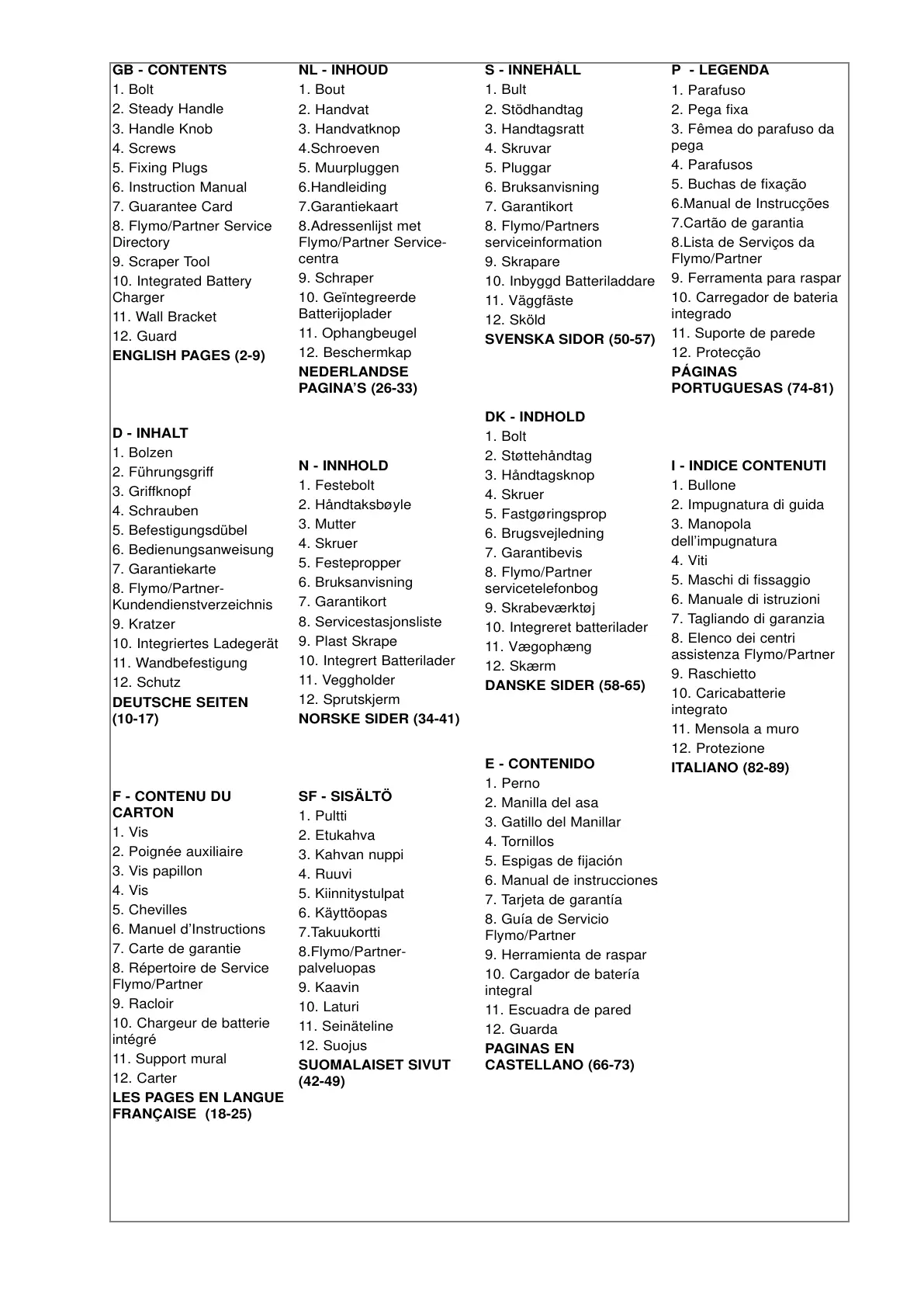 GB - CONTENTS
1. Bolt
2. Steady Handle
3. Handle Knob
4. Screws
5. Fixing Plugs
6. Instruction Manual
7. Guarantee Card
8. Flymo/Partner Service Directory
9. Scraper Tool
10. Integrated Battery Charger
11. Wall Bracket
12. Guard
ENGLISH PAGES (2-9)

D - INHALT
1. Bolzen
2. Führungsgriff
3. Griffknopf
4. Schrauben
5. Befestigungsdübel
6. Bedienungsanweisung
7. Garantiekarte
8. Flymo/Partner-Kundendienstverzeichnis
9. Kratzer
10. Integriertes Ladegerät
11. Wandbefestigung
12. Schutz
DEUTSCHE SEITEN (10-17)

F - CONTENU DU CARTON
1. Vis
2. Poignée auxiliaire
3. Vis papillon
4. Vis
5. Chevilles
6. Manuel d'Instructions
7. Carte de garantie
8. Répertoire de Service Flymo/Partner
9. Racloir
10. Chargeur de batterie intégré
11. Support mural
12. Carter
LES PAGES EN LANGUE FRANÇAISE (18-25)

NL - INHOUD
1. Bout
2. Handvat
3. Handvatknop
4.Schroeven
5. Muurpluggen
6.Handleiding
7.Garantiekaart
8.Adressenlijst met Flymo/Partner Service-centra
9. Schraper
10. Geïntegreerde Batterijoplader
11. Ophangbeugel
12. Beschermkap
NEDERLANDSE PAGINA'S (26-33)

N - INNHOLD
1. Festebolt
2. Håndtaksbøyle
3. Mutter
4. Skruer
5. Festepropper
6. Bruksanvisning
7. Garantikort
8. Servicestasjonsliste
9. Plast Skrape
10. Integrert Batterilader
11. Veggholder
12. Sprutskjerm
NORSKE SIDER (34-41)

SF - SISÄLTÖ
1. Pultti
2. Etukahva
3. Kahvan nuppi
4. Ruuvi
5. Kiinnitystulpat
6. Käyttöopas
7.Takuukortti
8.Flymo/Partner-palveluopas
9. Kaavin
10. Laturi
11. Seinäteline
12. Suojus
SUOMALAISET SIVUT (42-49)

S - INNEHÅLL
1. Bult
2. Stödhandtag
3. Handtagsratt
4. Skruvar
5. Pluggar
6. Bruksanvisning
7. Garantikort
8. Flymo/Partners serviceinformation
9. Skrapare
10. Inbyggd Batteriladdare
11. Väggfäste
12. Sköld
SVENSKA SIDOR (50-57)

DK - INDHOLD
1. Bolt
2. Støttehåndtag
3. Håndtagsknop
4. Skruer
5. Fastgøringsprop
6. Brugsvejledning
7. Garantibevis
8. Flymo/Partner servicetelefonbog
9. Skrabeværktøj
10. Integreret batterilader
11. Vægophæng
12. Skærm
DANSKE SIDER (58-65)

E - CONTENIDO
1. Perno
2. Manilla del asa
3. Gatillo del Manillar
4. Tornillos
5. Espigas de fijación
6. Manual de instrucciones
7. Tarjeta de garantía
8. Guía de Servicio Flymo/Partner
9. Herramienta de raspar
10. Cargador de batería integral
11. Escuadra de pared
12. Guarda
PAGINAS EN CASTELLANO (66-73)

P - LEGENDA
1. Parafuso
2. Pega fixa
3. Fêmea do parafuso da pega
4. Parafusos
5. Buchas de fixação
6.Manual de Instrucções
7.Cartão de garantia
8.Lista de Serviços da Flymo/Partner
9. Ferramenta para raspar
10. Carregador de bateria integrado
11. Suporte de parede
12. Protecção
PÁGINAS PORTUGUESAS (74-81)

I - INDICE CONTENUTI
1. Bullone
2. Impugnatura di guida
3. Manopola dell'impugnatura
4. Viti
5. Maschi di fissaggio
6. Manuale di istruzioni
7. Tagliando di garanzia
8. Elenco dei centri assistenza Flymo/Partner
9. Raschietto
10. Caricabatterie integrato
11. Mensola a muro
12. Protezione
ITALIANO (82-89)